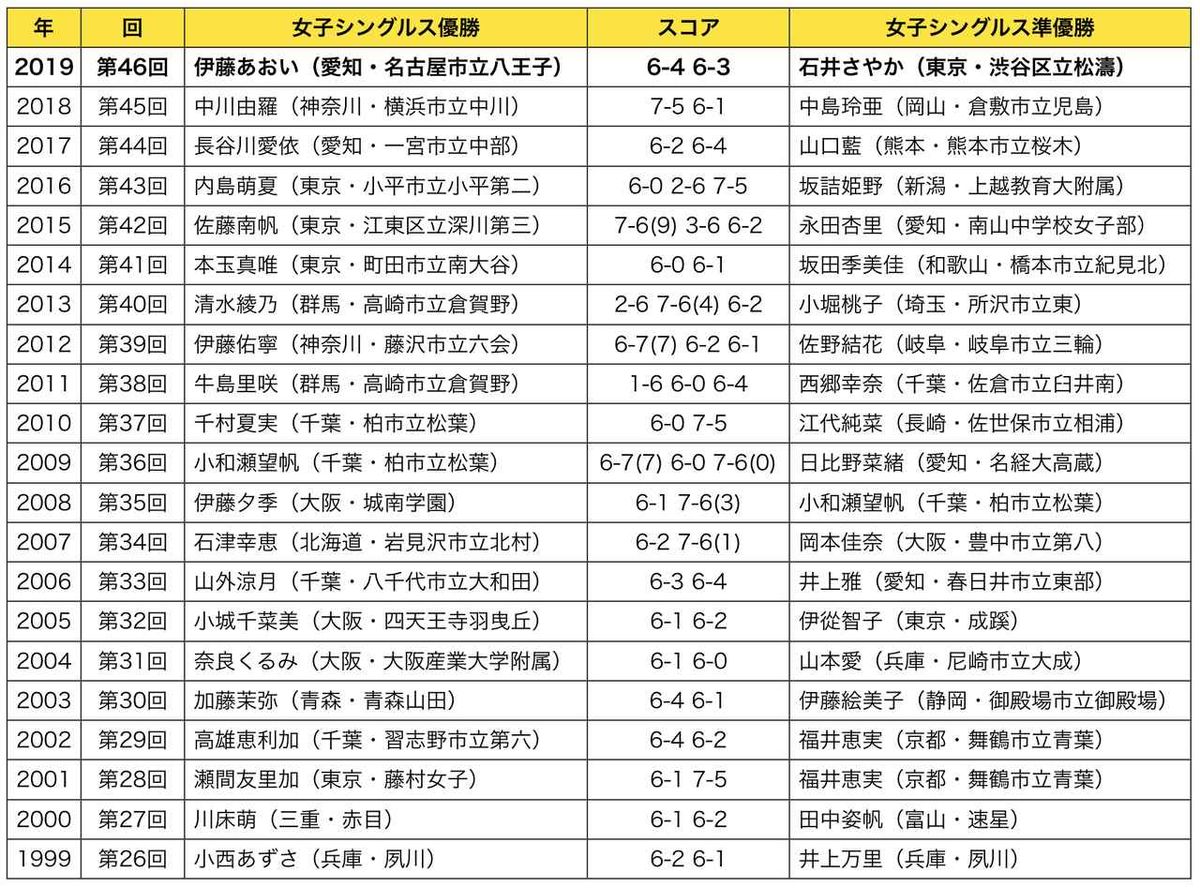 | 年 | 回 | 女子シングルス優勝 | スコア | 女子シングルス準優勝 |
|---|---|---|---|---|
| 2019 | 第46回 | 伊藤あおい（愛知・名古屋市立八王子） | 6-4 6-3 | 石井さやか（東京・渋谷区立松濤） |
| 2018 | 第45回 | 中川由羅（神奈川・横浜市立中川） | 7-5 6-1 | 中島玲亜（岡山・倉敷市立児島） |
| 2017 | 第44回 | 長谷川愛依（愛知・一宮市立中部） | 6-2 6-4 | 山口藍（熊本・熊本市立桜木） |
| 2016 | 第43回 | 内島萌夏（東京・小平市立小平第二） | 6-0 2-6 7-5 | 坂詰姫野（新潟・上越教育大附属） |
| 2015 | 第42回 | 佐藤南帆（東京・江東区立深川第三） | 7-6(9) 3-6 6-2 | 永田杏里（愛知・南山中学校女子部） |
| 2014 | 第41回 | 本玉真唯（東京・町田市立南大谷） | 6-0 6-1 | 坂田季美佳（和歌山・橋本市立紀見北） |
| 2013 | 第40回 | 清水綾乃（群馬・高崎市立倉賀野） | 2-6 7-6(4) 6-2 | 小堀桃子（埼玉・所沢市立東） |
| 2012 | 第39回 | 伊藤佑寧（神奈川・藤沢市立六会） | 6-7(7) 6-2 6-1 | 佐野結花（岐阜・岐阜市立三輪） |
| 2011 | 第38回 | 牛島里咲（群馬・高崎市立倉賀野） | 1-6 6-0 6-4 | 西郷幸奈（千葉・佐倉市立臼井南） |
| 2010 | 第37回 | 千村夏実（千葉・柏市立松葉） | 6-0 7-5 | 江代純菜（長崎・佐世保市立相浦） |
| 2009 | 第36回 | 小和瀬望帆（千葉・柏市立松葉） | 6-7(7) 6-0 7-6(0) | 日比野菜緒（愛知・名経大高蔵） |
| 2008 | 第35回 | 伊藤夕季（大阪・城南学園） | 6-1 7-6(3) | 小和瀬望帆（千葉・柏市立松葉） |
| 2007 | 第34回 | 石津幸恵（北海道・岩見沢市立北村） | 6-2 7-6(1) | 岡本佳奈（大阪・豊中市立第八） |
| 2006 | 第33回 | 山外涼月（千葉・八千代市立大和田） | 6-3 6-4 | 井上雅（愛知・春日井市立東部） |
| 2005 | 第32回 | 小城千菜美（大阪・四天王寺羽曳丘） | 6-1 6-2 | 伊從智子（東京・成蹊） |
| 2004 | 第31回 | 奈良くるみ（大阪・大阪産業大学附属） | 6-1 6-0 | 山本愛（兵庫・尼崎市立大成） |
| 2003 | 第30回 | 加藤茉弥（青森・青森山田） | 6-4 6-1 | 伊藤絵美子（静岡・御殿場市立御殿場） |
| 2002 | 第29回 | 高雄恵利加（千葉・習志野市立第六） | 6-4 6-2 | 福井恵実（京都・舞鶴市立青葉） |
| 2001 | 第28回 | 瀬間友里加（東京・藤村女子） | 6-1 7-5 | 福井恵実（京都・舞鶴市立青葉） |
| 2000 | 第27回 | 川床萌（三重・赤目） | 6-1 6-2 | 田中姿帆（富山・速星） |
| 1999 | 第26回 | 小西あずさ（兵庫・夙川） | 6-2 6-1 | 井上万里（兵庫・夙川） |